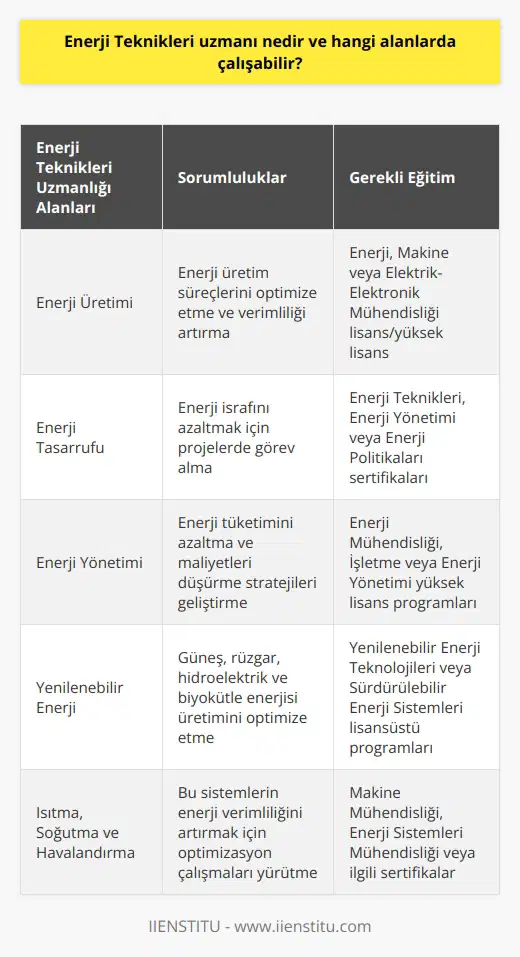 Enerji Teknikleri uzmanı nedir ve hangi alanlarda çalışabilir?

| Enerji Teknikleri Uzmanlığı Alanları | Sorumluluklar | Gerekli Eğitim |
|---|---|---|
| Enerji Üretimi | Enerji üretim süreçlerini optimize etme ve verimliliği artırma | Enerji, Makine veya Elektrik-Elektronik Mühendisliği lisans/yüksek lisans |
| Enerji Tasarrufu | Enerji israfını azaltmak için projelerde görev alma | Enerji Teknikleri, Enerji Yönetimi veya Enerji Politikaları sertifikaları |
| Enerji Yönetimi | Enerji tüketimini azaltma ve maliyetleri düşürme stratejileri geliştirme | Enerji Mühendisliği, İşletme veya Enerji Yönetimi yüksek lisans programları |
| Yenilenebilir Enerji | Güneş, rüzgar, hidroelektrik ve biyokütle enerjisi üretimini optimize etme | Yenilenebilir Enerji Teknolojileri veya Sürdürülebilir Enerji Sistemleri lisansüstü programları |
| Isıtma, Soğutma ve Havalandırma | Bu sistemlerin enerji verimliliğini artırmak için optimizasyon çalışmaları yürütme | Makine Mühendisliği, Enerji Sistemleri Mühendisliği veya ilgili sertifikalar |

IIENSTITU - www.iienstitu.com